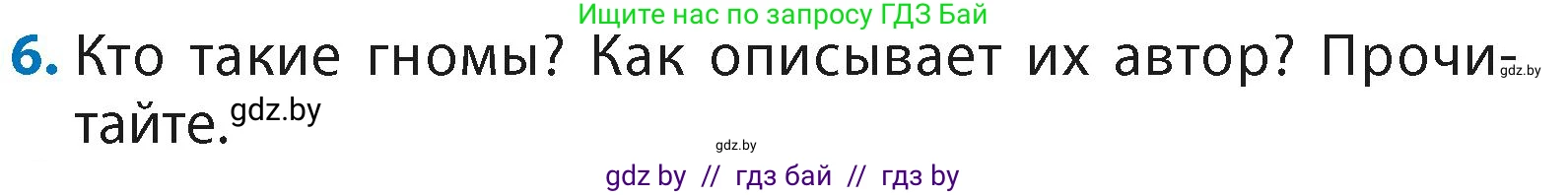 Ищите нас по запросу ГДЗ Бай

6. Кто такие гномы? Как описывает их автор? Прочитайте.

gdz.by

gdz.by

gdz.by

gdz by // гдз бай // гдз by